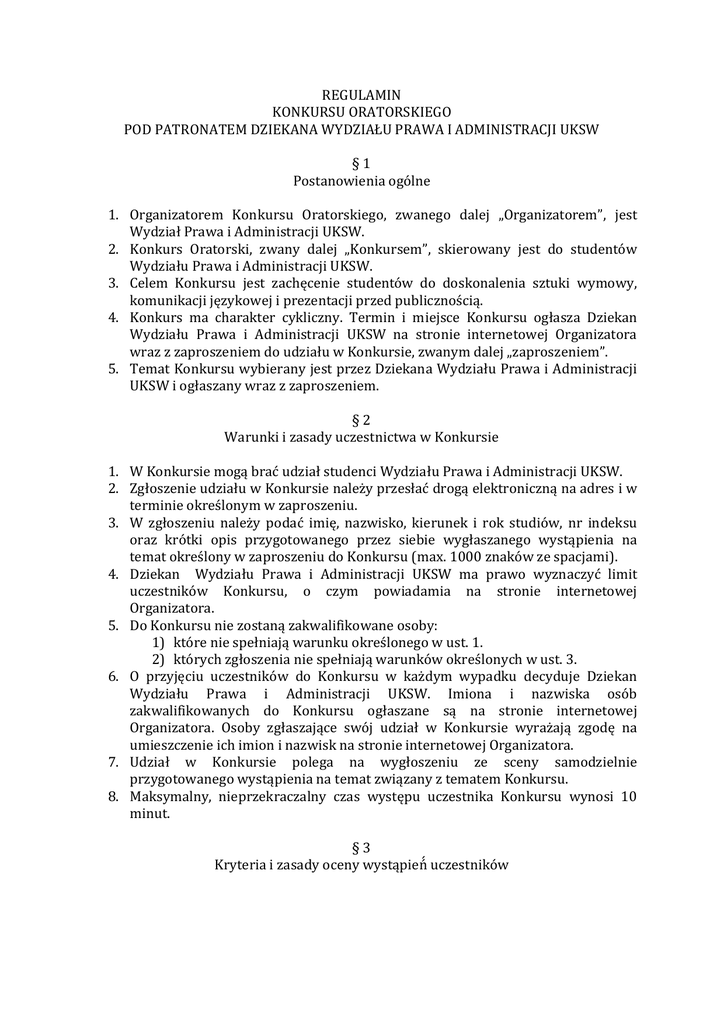 REGULAMIN
KONKURSU ORATORSKIEGO
POD PATRONATEM DZIEKANA WYDZIAŁU PRAWA I ADMINISTRACJI UKSW

§ 1
Postanowienia ogólne

1. Organizatorem Konkursu Oratorskiego, zwanego dalej „Organizatorem", jest Wydział Prawa i Administracji UKSW.
2. Konkurs Oratorski, zwany dalej „Konkursem", skierowany jest do studentów Wydziału Prawa i Administracji UKSW.
3. Celem Konkursu jest zachęcenie studentów do doskonalenia sztuki wymowy, komunikacji językowej i prezentacji przed publicznością.
4. Konkurs ma charakter cykliczny. Termin i miejsce Konkursu ogłasza Dziekan Wydziału Prawa i Administracji UKSW na stronie internetowej Organizatora wraz z zaproszeniem do udziału w Konkursie, zwanym dalej „zaproszeniem".
5. Temat Konkursu wybierany jest przez Dziekana Wydziału Prawa i Administracji UKSW i ogłaszany wraz z zaproszeniem.

§ 2
Warunki i zasady uczestnictwa w Konkursie

1. W Konkursie mogą brać udział studenci Wydziału Prawa i Administracji UKSW.
2. Zgłoszenie udziału w Konkursie należy przesłać drogą elektroniczną na adres i w terminie określonym w zaproszeniu.
3. W zgłoszeniu należy podać imię, nazwisko, kierunek i rok studiów, nr indeksu oraz krótki opis przygotowanego przez siebie wygłaszanego wystąpienia na temat określony w zaproszeniu do Konkursu (max. 1000 znaków ze spacjami).
4. Dziekan Wydziału Prawa i Administracji UKSW ma prawo wyznaczyć limit uczestników Konkursu, o czym powiadamia na stronie internetowej Organizatora.
5. Do Konkursu nie zostaną zakwalifikowane osoby:
1) które nie spełniają warunku określonego w ust. 1.
2) których zgłoszenia nie spełniają warunków określonych w ust. 3.
6. O przyjęciu uczestników do Konkursu w każdym wypadku decyduje Dziekan Wydziału Prawa i Administracji UKSW. Imiona i nazwiska osób zakwalifikowanych do Konkursu ogłaszane są na stronie internetowej Organizatora. Osoby zgłaszające swój udział w Konkursie wyrażają zgodę na umieszczenie ich imion i nazwisk na stronie internetowej Organizatora.
7. Udział w Konkursie polega na wygłoszeniu ze sceny samodzielnie przygotowanego wystąpienia na temat związany z tematem Konkursu.
8. Maksymalny, nieprzekraczalny czas występu uczestnika Konkursu wynosi 10 minut.

§ 3
Kryteria i zasady oceny wystąpień uczestników